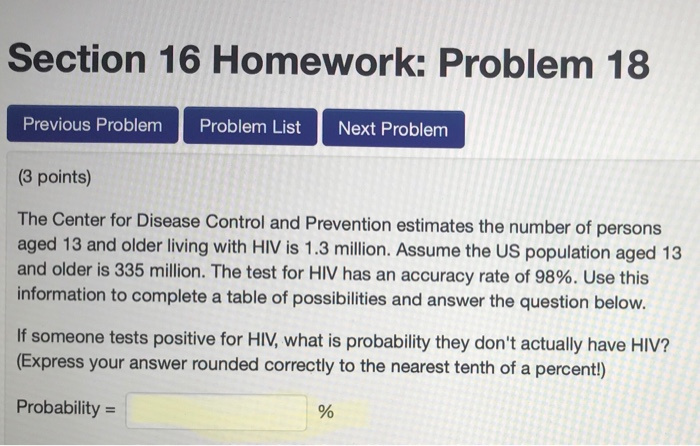 Section 16 Homework: Problem 18

Previous Problem

Problem List

Next Problem

(3 points)

The Center for Disease Control and Prevention estimates the number of persons aged 13 and older living with HIV is 1.3 million. Assume the US population aged 13 and older is 335 million. The test for HIV has an accuracy rate of 98%. Use this information to complete a table of possibilities and answer the question below.

If someone tests positive for HIV, what is probability they don't actually have HIV? (Express your answer rounded correctly to the nearest tenth of a percent!)

Probability = ____ %